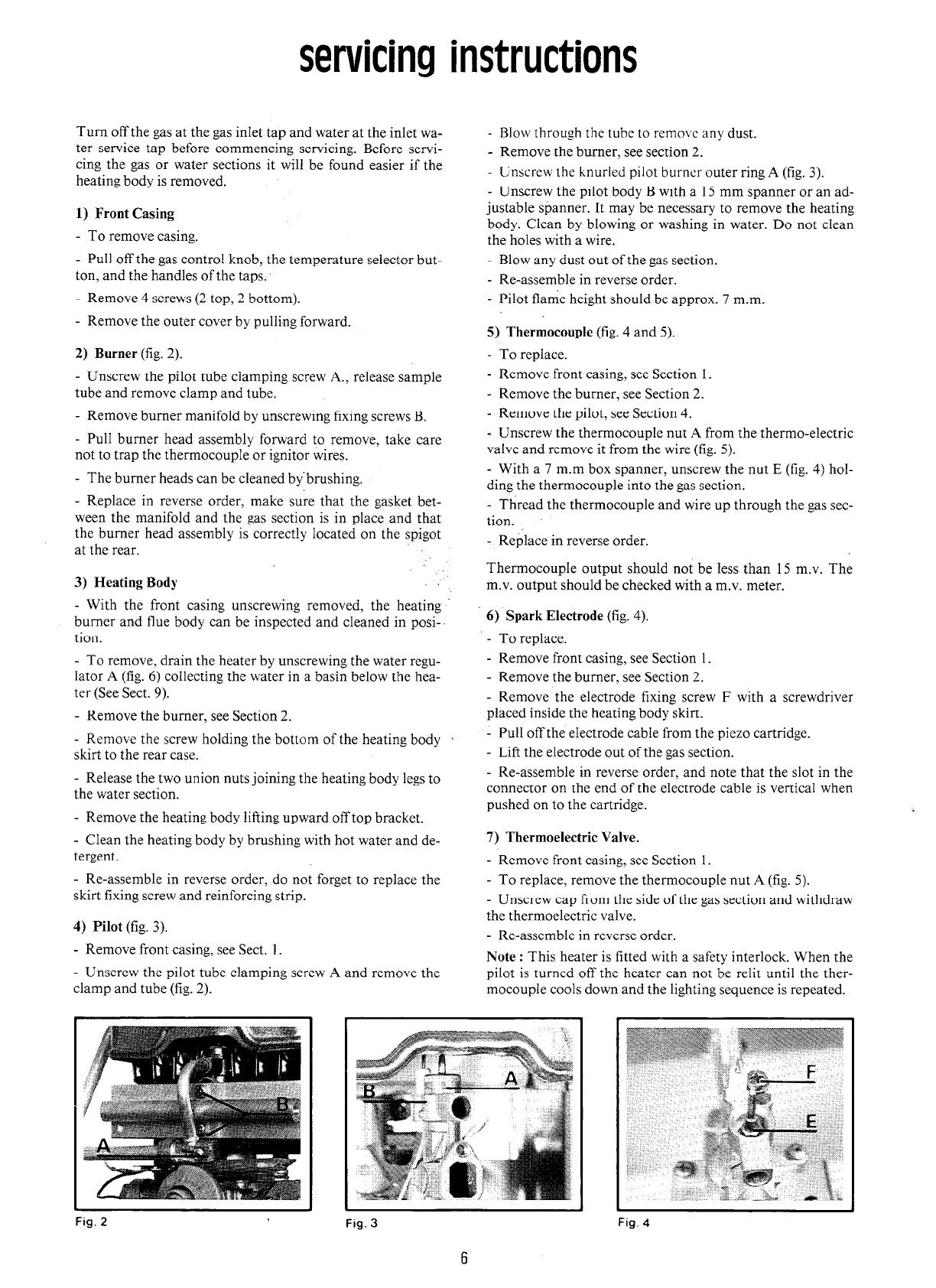 servicing instructions

Turn off the gas at the gas inlet tap and water at the inlet water service tap before commencing servicing. Before servicing the gas or water sections it will be found easier if the heating body is removed.

1) Front Casing

- To remove casing.

- Pull off the gas control knob, the temperature selector button, and the handles of the taps.

- Remove 4 screws (2 top, 2 bottom).

- Remove the outer cover by pulling forward.

2) Burner (fig. 2).

- Unscrew the pilot tube clamping screw A., release sample tube and remove clamp and tube.

- Remove burner manifold by unscrewing fixing screws B.

- Pull burner head assembly forward to remove, take care not to trap the thermocouple or ignitor wires.

- The burner heads can be cleaned by brushing.

- Replace in reverse order, make sure that the gasket between the manifold and the gas section is in place and that the burner head assembly is correctly located on the spigot at the rear.

3) Heating Body

- With the front casing unscrewing removed, the heating burner and flue body can be inspected and cleaned in position.

- To remove, drain the heater by unscrewing the water regulator A (fig. 6) collecting the water in a basin below the heater (See Sect. 9).

- Remove the burner, see Section 2.

- Remove the screw holding the bottom of the heating body skirt to the rear case.

- Release the two union nuts joining the heating body legs to the water section.

- Remove the heating body lifting upward off top bracket.

- Clean the heating body by brushing with hot water and detergent.

- Re-assemble in reverse order, do not forget to replace the skirt fixing screw and reinforcing strip.

4) Pilot (fig. 3).

- Remove front casing, see Sect. 1.

- Unscrew the pilot tube clamping screw A and remove the clamp and tube (fig. 2).

- Blow through the tube to remove any dust.

- Remove the burner, see section 2.

- Unscrew the knurled pilot burner outer ring A (fig. 3).

- Unscrew the pilot body B with a 15 mm spanner or an adjustable spanner. It may be necessary to remove the heating body. Clean by blowing or washing in water. Do not clean the holes with a wire.

- Blow any dust out of the gas section.

- Re-assemble in reverse order.

- Pilot flame height should be approx. 7 m.m.

5) Thermocouple (fig. 4 and 5).

- To replace.

- Remove front casing, see Section 1.

- Remove the burner, see Section 2.

- Remove the pilot, see Section 4.

- Unscrew the thermocouple nut A from the thermo-electric valve and remove it from the wire (fig. 5).

- With a 7 m.m box spanner, unscrew the nut E (fig. 4) holding the thermocouple into the gas section.

- Thread the thermocouple and wire up through the gas section.

- Replace in reverse order.

Thermocouple output should not be less than 15 m.v. The m.v. output should be checked with a m.v. meter.

6) Spark Electrode (fig. 4).

- To replace.

- Remove front casing, see Section 1.

- Remove the burner, see Section 2.

- Remove the electrode fixing screw F with a screwdriver placed inside the heating body skirt.

- Pull off the electrode cable from the piezo cartridge.

- Lift the electrode out of the gas section.

- Re-assemble in reverse order, and note that the slot in the connector on the end of the electrode cable is vertical when pushed on to the cartridge.

7) Thermoelectric Valve.

- Remove front casing, see Section 1.

- To replace, remove the thermocouple nut A (fig. 5).

- Unscrew cap from the side of the gas section and withdraw the thermoelectric valve.

- Re-assemble in reverse order.

Note : This heater is fitted with a safety interlock. When the pilot is turned off the heater can not be relit until the thermocouple cools down and the lighting sequence is repeated.

B
A
Fig. 2

B
A
Fig. 3

F
E
Fig. 4

6